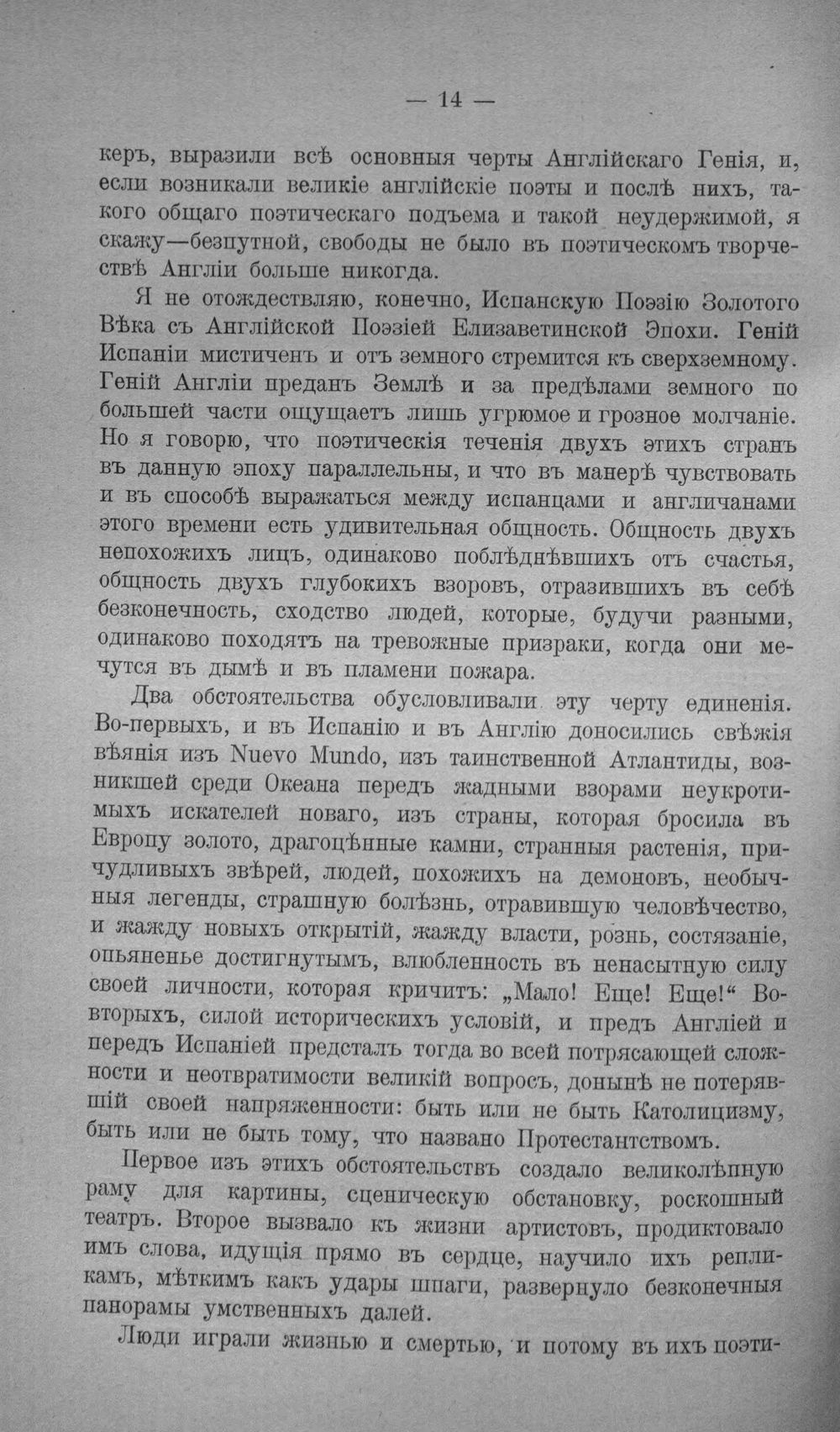 — 14 —

керъ, выразили всѣ основныя черты Англійскаго Генія, и, если возникали великіе англійскіе поэты и послѣ нихъ, такого общаго поэтическаго подъема и такой неудержимой, я скажу—безпутной, свободы не было въ поэтическомъ творчествѣ Англіи больше никогда.

Я не отождествляю, конечно, Испанскую Поэзію Золотого Вѣка съ Англійской Поэзіей Елизаветинской Эпохи. Геній Испаніи мистиченъ и отъ земного стремится къ сверхземному. Геній Англіи преданъ Землѣ и за предѣлами земного по большей части ощущаетъ лишь угрюмое и грозное молчаніе. Но я говорю, что поэтическія теченія двухъ этихъ странъ въ данную эпоху параллельны, и что въ манерѣ чувствовать и въ способѣ выражаться между испанцами и англичанами этого времени есть удивительная общность. Общность двухъ непохожихъ лицъ, одинаково поблѣднѣвшихъ отъ счастья, общность двухъ глубокихъ взоровъ, отразившихъ въ себѣ безконечность, сходство людей, которые, будучи разными, одинаково походятъ на тревожные призраки, когда они мечутся въ дымѣ и въ пламени пожара.

Два обстоятельства обусловливали эту черту единенія. Во-первыхъ, и въ Испанію и въ Англію доносились свѣжія вѣянія изъ Nuevo Mundo, изъ таинственной Атлантиды, возникшей среди Океана передъ жадными взорами неукротимыхъ искателей новаго, изъ страны, которая бросила въ Европу золото, драгоцѣнные камни, странныя растенія, причудливыхъ звѣрей, людей, похожихъ на демоновъ, необычныя легенды, страшную болѣзнь, отравившую человѣчество, и жажду новыхъ открытій, жажду власти, рознь, состязаніе, опьяненье достигнутымъ, влюбленность въ ненасытную силу своей личности, которая кричитъ: „Мало! Еще! Еще!“ Во-вторыхъ, силой историческихъ условій, и предъ Англіей и передъ Испаніей предсталъ тогда во всей потрясающей сложности и неотвратимости великій вопросъ, донынѣ не потерявшій своей напряженности: быть или не быть Католицизму, быть или не быть тому, что названо Протестантствомъ.

Первое изъ этихъ обстоятельствъ создало великолѣпную раму для картины, сценическую обстановку, роскошный театръ. Второе вызвало къ жизни артистовъ, продиктовало имъ слова, идущія прямо въ сердце, научило ихъ репликамъ, мѣткимъ какъ удары шпаги, развернуло безконечныя панорамы умственныхъ далей.

Люди играли жизнью и смертью, и потому въ ихъ поэти-